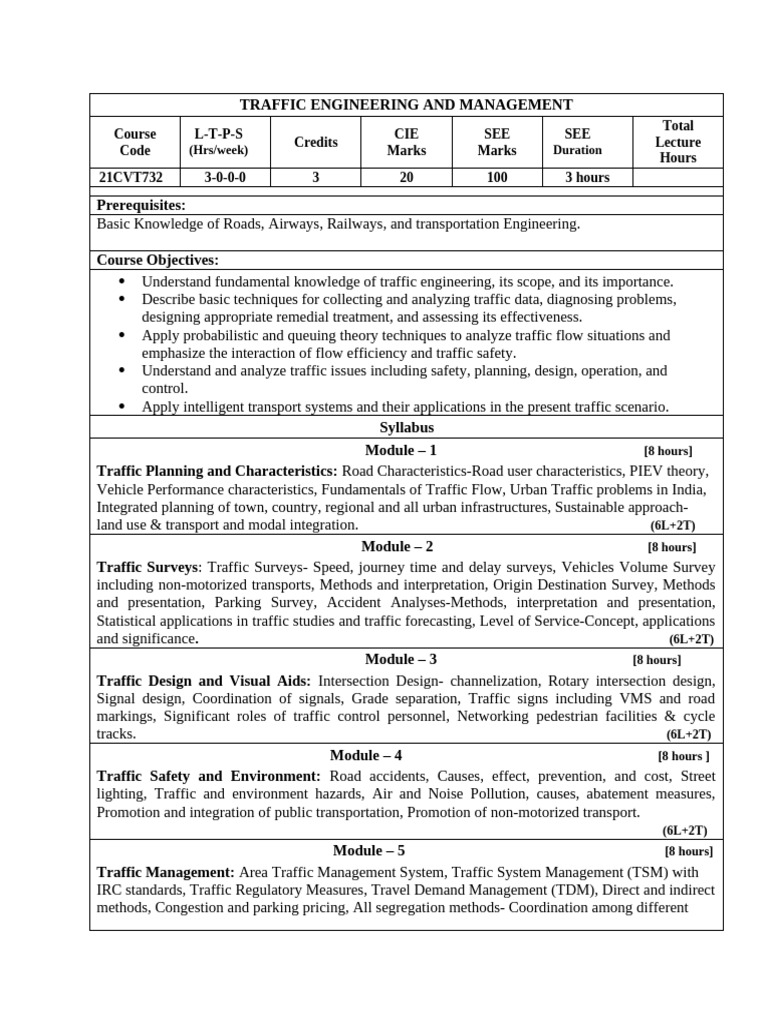 TRAFFIC ENGINEERING AND MANAGEMENT

| Course Code | L-T-P-S (Hrs/week) | Credits | CIE Marks | SEE Marks | SEE Duration | Total Lecture Hours |
|---|---|---|---|---|---|---|
| 21CVT732 | 3-0-0-0 | 3 | 20 | 100 | 3 hours | |

Prerequisites:
Basic Knowledge of Roads, Airways, Railways, and transportation Engineering.

Course Objectives:
• Understand fundamental knowledge of traffic engineering, its scope, and its importance.
• Describe basic techniques for collecting and analyzing traffic data, diagnosing problems, designing appropriate remedial treatment, and assessing its effectiveness.
• Apply probabilistic and queuing theory techniques to analyze traffic flow situations and emphasize the interaction of flow efficiency and traffic safety.
• Understand and analyze traffic issues including safety, planning, design, operation, and control.
• Apply intelligent transport systems and their applications in the present traffic scenario.

Syllabus

Module – 1 [8 hours]
Traffic Planning and Characteristics: Road Characteristics-Road user characteristics, PIEV theory, Vehicle Performance characteristics, Fundamentals of Traffic Flow, Urban Traffic problems in India, Integrated planning of town, country, regional and all urban infrastructures, Sustainable approach-land use & transport and modal integration. (6L+2T)

Module – 2 [8 hours]
Traffic Surveys: Traffic Surveys- Speed, journey time and delay surveys, Vehicles Volume Survey including non-motorized transports, Methods and interpretation, Origin Destination Survey, Methods and presentation, Parking Survey, Accident Analyses-Methods, interpretation and presentation, Statistical applications in traffic studies and traffic forecasting, Level of Service-Concept, applications and significance. (6L+2T)

Module – 3 [8 hours]
Traffic Design and Visual Aids: Intersection Design- channelization, Rotary intersection design, Signal design, Coordination of signals, Grade separation, Traffic signs including VMS and road markings, Significant roles of traffic control personnel, Networking pedestrian facilities & cycle tracks. (6L+2T)

Module – 4 [8 hours ]
Traffic Safety and Environment: Road accidents, Causes, effect, prevention, and cost, Street lighting, Traffic and environment hazards, Air and Noise Pollution, causes, abatement measures, Promotion and integration of public transportation, Promotion of non-motorized transport. (6L+2T)

Module – 5 [8 hours]
Traffic Management: Area Traffic Management System, Traffic System Management (TSM) with IRC standards, Traffic Regulatory Measures, Travel Demand Management (TDM), Direct and indirect methods, Congestion and parking pricing, All segregation methods- Coordination among different